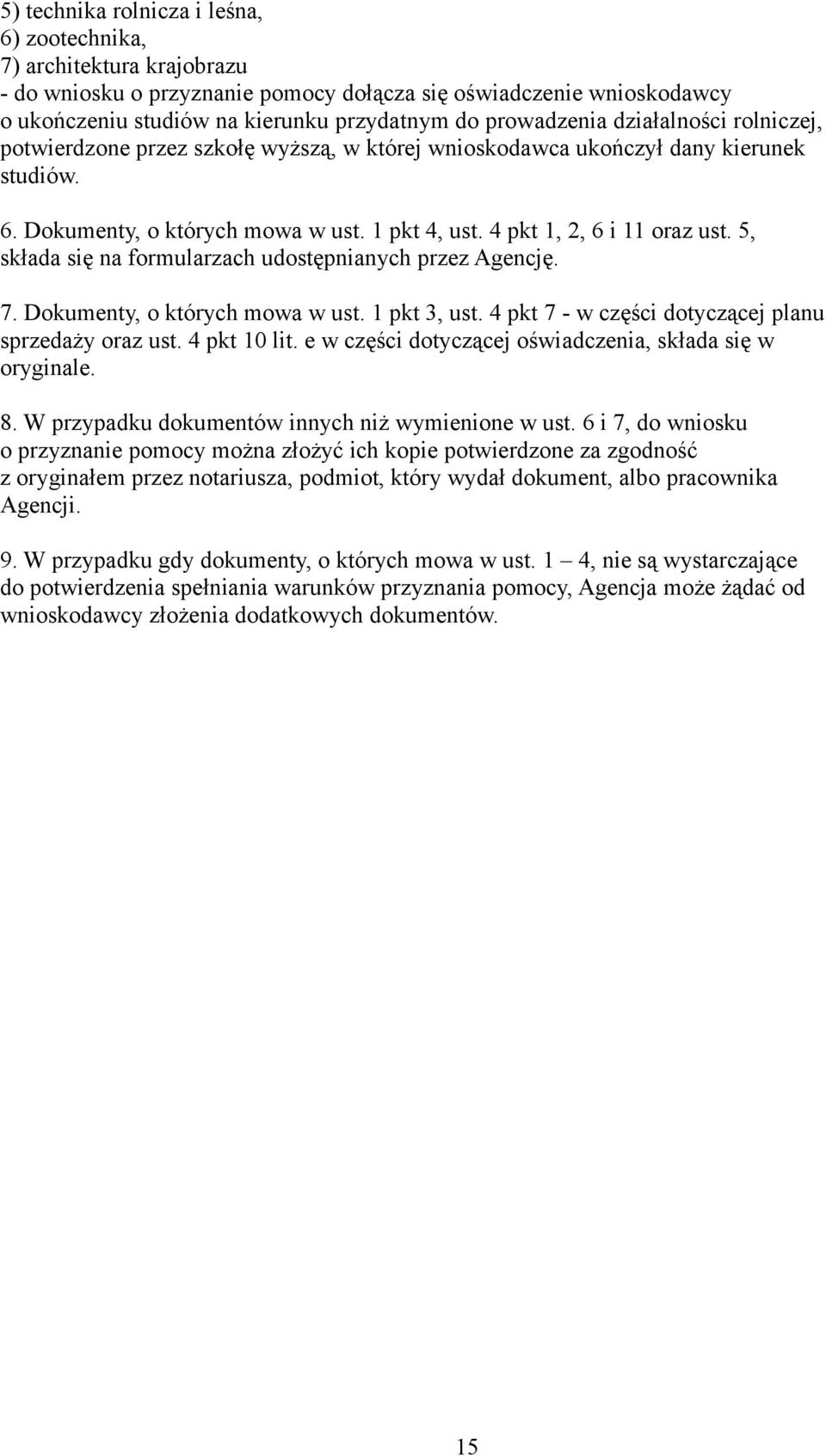 5) technika rolnicza i leśna,
6) zootechnika,
7) architektura krajobrazu
- do wniosku o przyznanie pomocy dołącza się oświadczenie wnioskodawcy o ukończeniu studiów na kierunku przydatnym do prowadzenia działalności rolniczej, potwierdzone przez szkołę wyższą, w której wnioskodawca ukończył dany kierunek studiów.

6. Dokumenty, o których mowa w ust. 1 pkt 4, ust. 4 pkt 1, 2, 6 i 11 oraz ust. 5, składa się na formularzach udostępnianych przez Agencję.

7. Dokumenty, o których mowa w ust. 1 pkt 3, ust. 4 pkt 7 - w części dotyczącej planu sprzedaży oraz ust. 4 pkt 10 lit. e w części dotyczącej oświadczenia, składa się w oryginale.

8. W przypadku dokumentów innych niż wymienione w ust. 6 i 7, do wniosku o przyznanie pomocy można złożyć ich kopie potwierdzone za zgodność z oryginałem przez notariusza, podmiot, który wydał dokument, albo pracownika Agencji.

9. W przypadku gdy dokumenty, o których mowa w ust. 1 – 4, nie są wystarczające do potwierdzenia spełniania warunków przyznania pomocy, Agencja może żądać od wnioskodawcy złożenia dodatkowych dokumentów.

15